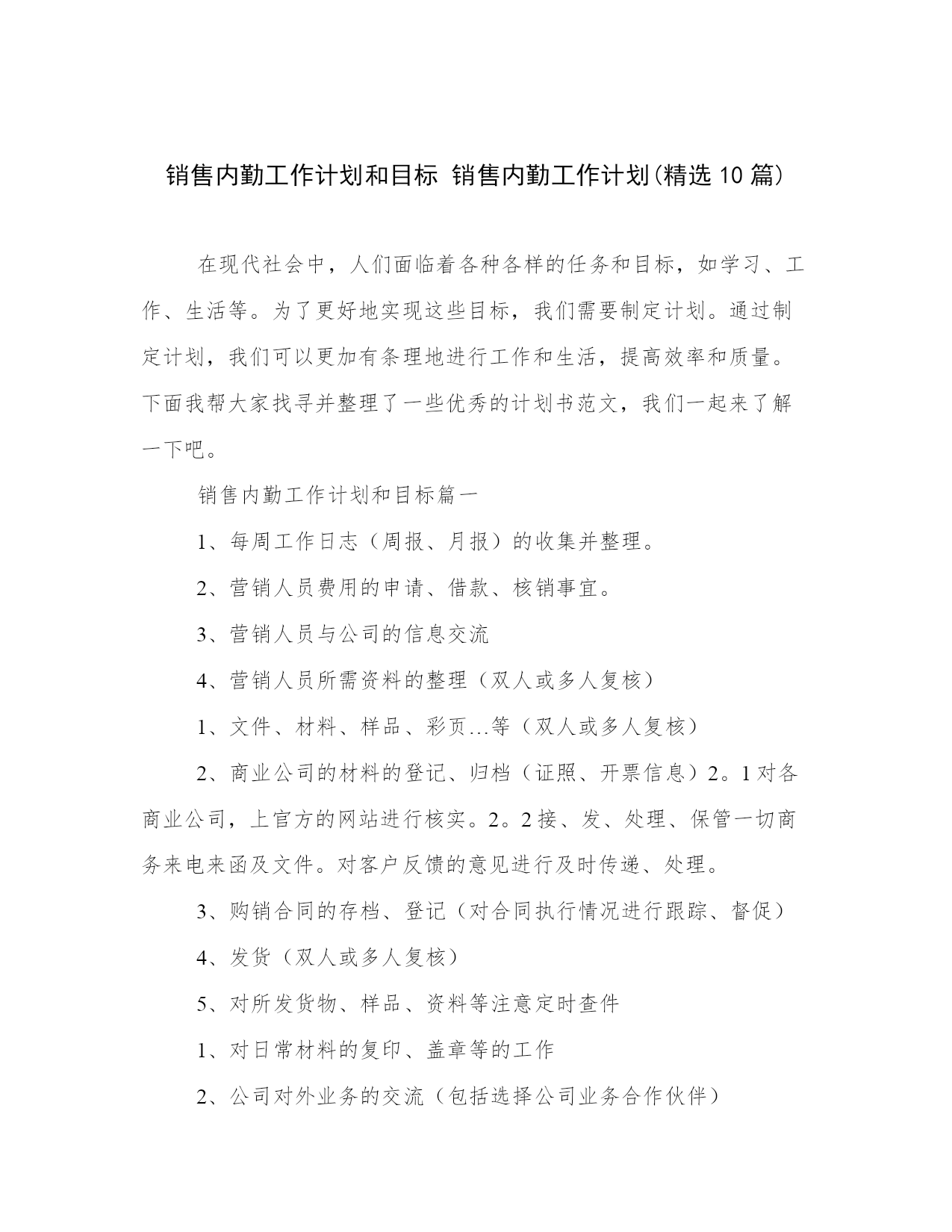 销售内勤工作计划和目标 销售内勤工作计划(精选 10 篇)

在现代社会中，人们面临着各种各样的任务和目标，如学习、工作、生活等。为了更好地实现这些目标，我们需要制定计划。通过制定计划，我们可以更加有条理地进行工作和生活，提高效率和质量。下面我帮大家找寻并整理了一些优秀的计划书范文，我们一起来了解一下吧。

销售内勤工作计划和目标篇一

1、每周工作日志（周报、月报）的收集并整理。

2、营销人员费用的申请、借款、核销事宜。

3、营销人员与公司的信息交流

4、营销人员所需资料的整理（双人或多人复核）

1、文件、材料、样品、彩页…等（双人或多人复核）

2、商业公司的材料的登记、归档（证照、开票信息）2。1 对各商业公司，上官方的网站进行核实。2。2 接、发、处理、保管一切商务来电来函及文件。对客户反馈的意见进行及时传递、处理。

3、购销合同的存档、登记（对合同执行情况进行跟踪、督促）

4、发货（双人或多人复核）

5、对所发货物、样品、资料等注意定时查件

1、对日常材料的复印、盖章等的工作

2、公司对外业务的交流（包括选择公司业务合作伙伴）